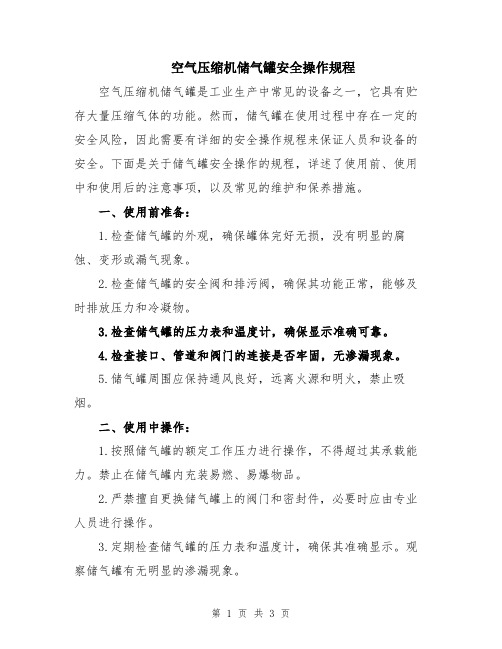 空气压缩机储气罐安全操作规程

空气压缩机储气罐是工业生产中常见的设备之一，它具有贮存大量压缩气体的功能。然而，储气罐在使用过程中存在一定的安全风险，因此需要有详细的安全操作规程来保证人员和设备的安全。下面是关于储气罐安全操作的规程，详述了使用前、使用中和使用后的注意事项，以及常见的维护和保养措施。

一、使用前准备：

1.检查储气罐的外观，确保罐体完好无损，没有明显的腐蚀、变形或漏气现象。

2.检查储气罐的安全阀和排污阀，确保其功能正常，能够及时排放压力和冷凝物。

3.检查储气罐的压力表和温度计，确保显示准确可靠。

4.检查接口、管道和阀门的连接是否牢固，无渗漏现象。

5.储气罐周围应保持通风良好，远离火源和明火，禁止吸烟。

二、使用中操作：

1.按照储气罐的额定工作压力进行操作，不得超过其承载能力。禁止在储气罐内充装易燃、易爆物品。

2.严禁擅自更换储气罐上的阀门和密封件，必要时应由专业人员进行操作。

3.定期检查储气罐的压力表和温度计，确保其准确显示。观察储气罐有无明显的渗漏现象。

第 1 页 共 3 页